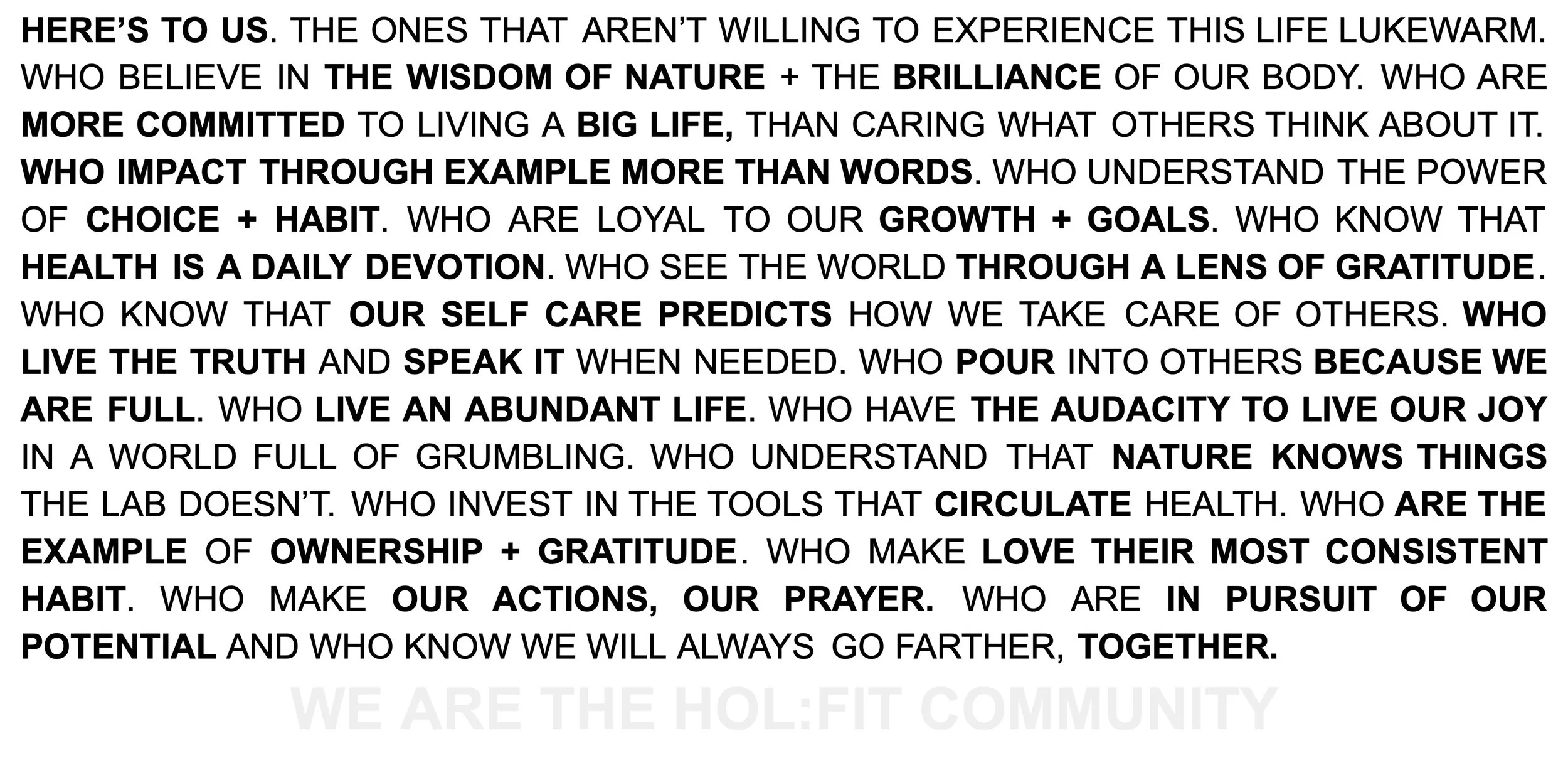 HERE'S TO US. THE ONES THAT AREN'T WILLING TO EXPERIENCE THIS LIFE LUKEWARM. WHO BELIEVE IN THE WISDOM OF NATURE + THE BRILLIANCE OF OUR BODY. WHO ARE MORE COMMITTED TO LIVING A BIG LIFE, THAN CARING WHAT OTHERS THINK ABOUT IT. WHO IMPACT THROUGH EXAMPLE MORE THAN WORDS. WHO UNDERSTAND THE POWER OF CHOICE + HABIT. WHO ARE LOYAL TO OUR GROWTH + GOALS. WHO KNOW THAT HEALTH IS A DAILY DEVOTION. WHO SEE THE WORLD THROUGH A LENS OF GRATITUDE. WHO KNOW THAT OUR SELF CARE PREDICTS HOW WE TAKE CARE OF OTHERS. WHO LIVE THE TRUTH AND SPEAK IT WHEN NEEDED. WHO POUR INTO OTHERS BECAUSE WE ARE FULL. WHO LIVE AN ABUNDANT LIFE. WHO HAVE THE AUDACITY TO LIVE OUR JOY IN A WORLD FULL OF GRUMBLING. WHO UNDERSTAND THAT NATURE KNOWS THINGS THE LAB DOESN'T. WHO INVEST IN THE TOOLS THAT CIRCULATE HEALTH. WHO ARE THE EXAMPLE OF OWNERSHIP + GRATITUDE. WHO MAKE LOVE THEIR MOST CONSISTENT HABIT. WHO MAKE OUR ACTIONS, OUR PRAYER. WHO ARE IN PURSUIT OF OUR POTENTIAL AND WHO KNOW WE WILL ALWAYS GO FARTHER, TOGETHER.

WE ARE THE HOL:FIT COMMUNITY